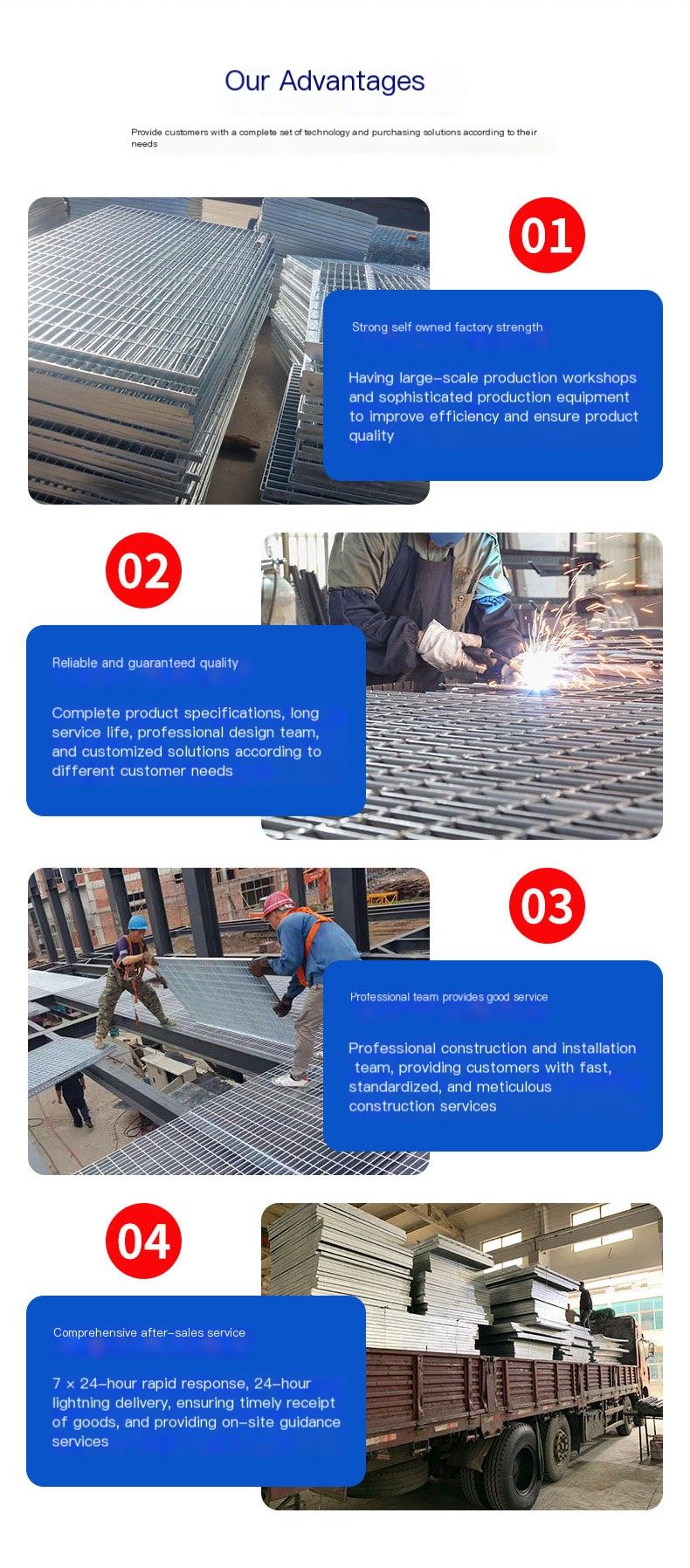 Our Advantages

Provide customers with a complete set of technology and purchasing solutions according to their needs

01

Strong self owned factory strength

Having large-scale production workshops and sophisticated production equipment to improve efficiency and ensure product quality

02

Reliable and guaranteed quality

Complete product specifications, long service life, professional design team, and customized solutions according to different customer needs

03

Professional team provides good service

Professional construction and installation team, providing customers with fast, standardized, and meticulous construction services

04

Comprehensive after-sales service

7 × 24-hour rapid response, 24-hour lightning delivery, ensuring timely receipt of goods, and providing on-site guidance services